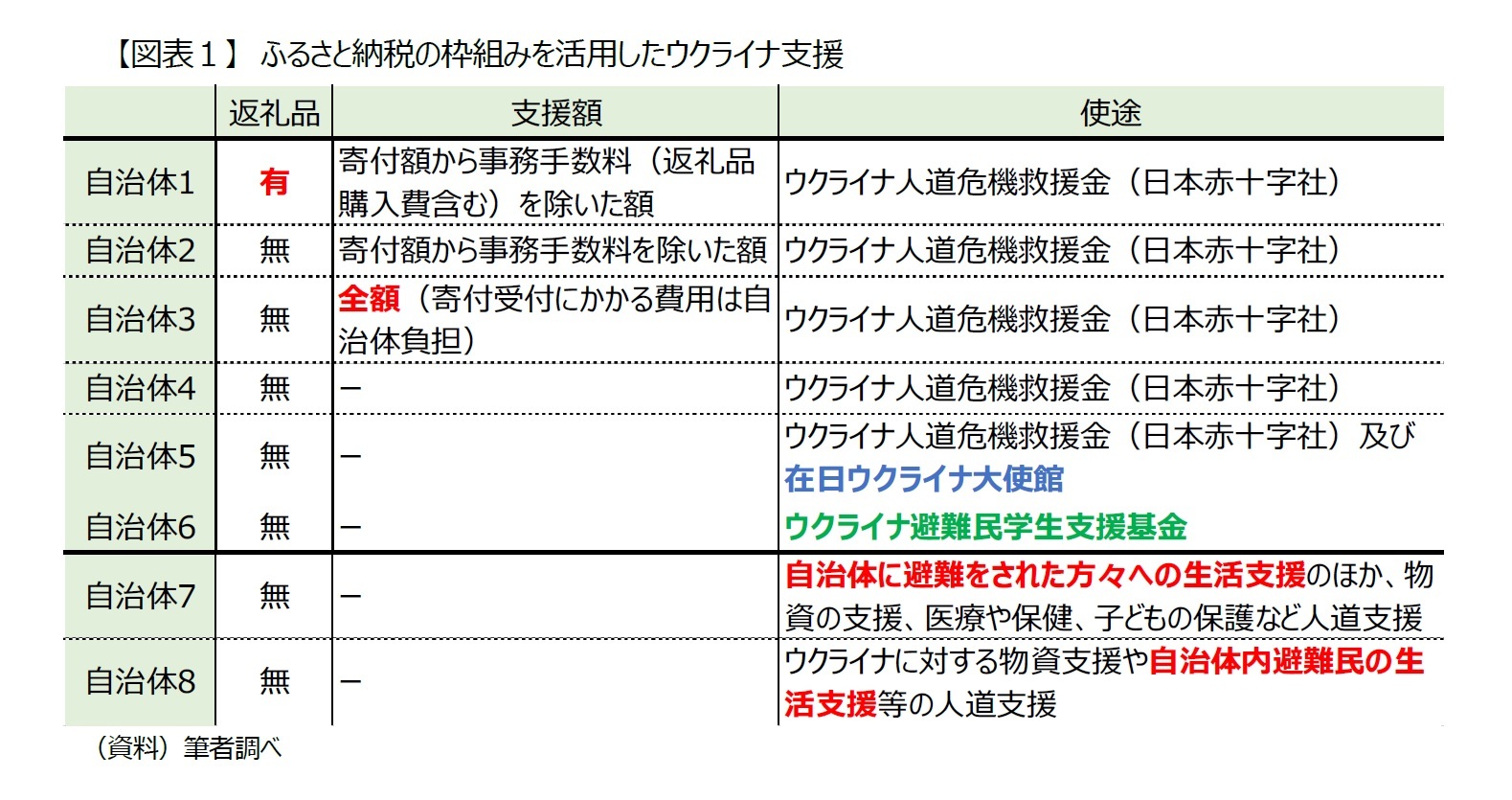 【図表１】 ふるさと納税の枠組みを活用したウクライナ支援

| | 返礼品 | 支援額 | 使途 |
|---|---|---|---|
| 自治体1 | 有 | 寄付額から事務手数料（返礼品購入費含む）を除いた額 | ウクライナ人道危機救援金（日本赤十字社） |
| 自治体2 | 無 | 寄付額から事務手数料を除いた額 | ウクライナ人道危機救援金（日本赤十字社） |
| 自治体3 | 無 | 全額（寄付受付にかかる費用は自治体負担） | ウクライナ人道危機救援金（日本赤十字社） |
| 自治体4 | 無 | － | ウクライナ人道危機救援金（日本赤十字社） |
| 自治体5 | 無 | － | ウクライナ人道危機救援金（日本赤十字社）及び在日ウクライナ大使館 |
| 自治体6 | 無 | － | ウクライナ避難民学生支援基金 |
| 自治体7 | 無 | － | 自治体に避難をされた方々への生活支援のほか、物資の支援、医療や保健、子どもの保護など人道支援 |
| 自治体8 | 無 | － | ウクライナに対する物資支援や自治体内避難民の生活支援等の人道支援 |

（資料）筆者調べ